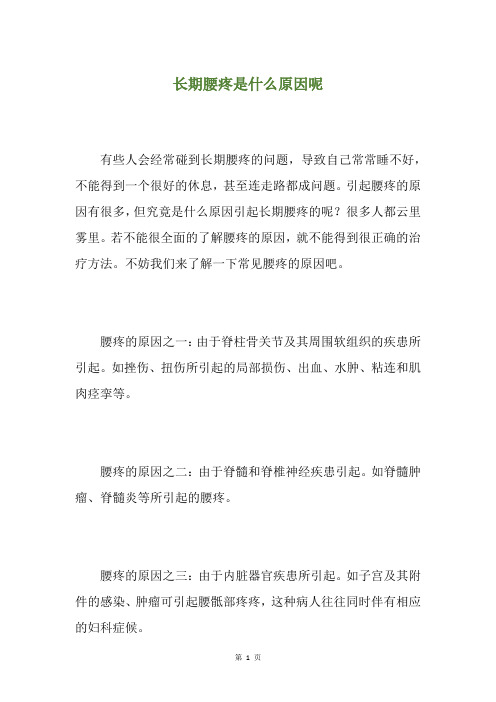 长期腰疼是什么原因呢

有些人会经常碰到长期腰疼的问题，导致自己常常睡不好，不能得到一个很好的休息，甚至连走路都成问题。引起腰疼的原因有很多，但究竟是什么原因引起长期腰疼的呢？很多人都云里雾里。若不能很全面的了解腰疼的原因，就不能得到很正确的治疗方法。不妨我们来了解一下常见腰疼的原因吧。

腰疼的原因之一：由于脊柱骨关节及其周围软组织的疾患所引起。如挫伤、扭伤所引起的局部损伤、出血、水肿、粘连和肌肉痉挛等。

腰疼的原因之二：由于脊髓和脊椎神经疾患引起。如脊髓肿瘤、脊髓炎等所引起的腰疼。

腰疼的原因之三：由于内脏器官疾患所引起。如子宫及其附件的感染、肿瘤可引起腰骶部疼疼，这种病人往往同时伴有相应的妇科症候。

第 1 页